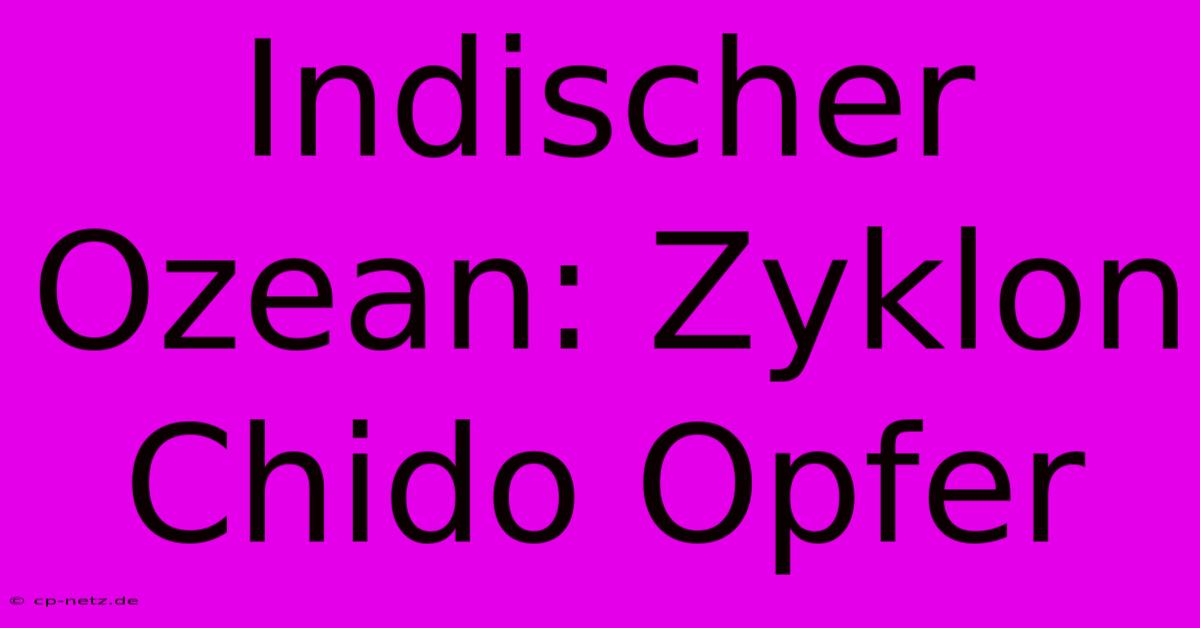 Indischer Ozean: Zyklon Chido Opfer

© cp-netz.de